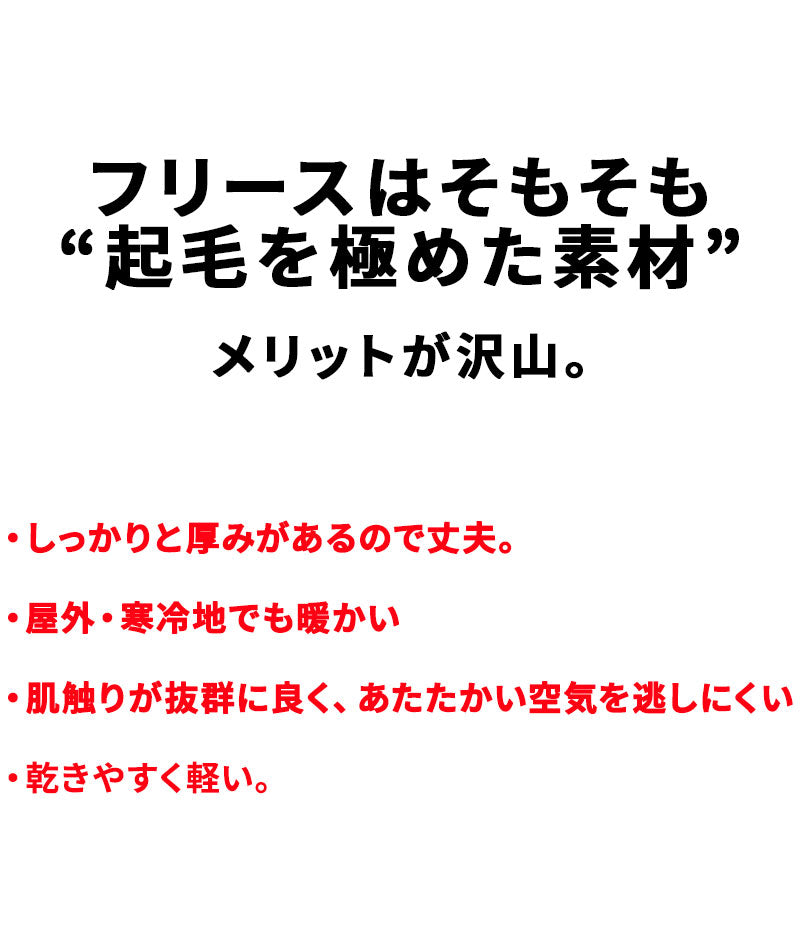 フリースはそもそも
“起毛を極めた素材”

メリットが沢山。

・しっかりと厚みがあるので丈夫。

・屋外・寒冷地でも暖かい

・肌触りが抜群に良く、あたたかい空気を逃しにくい

・乾きやすく軽い。